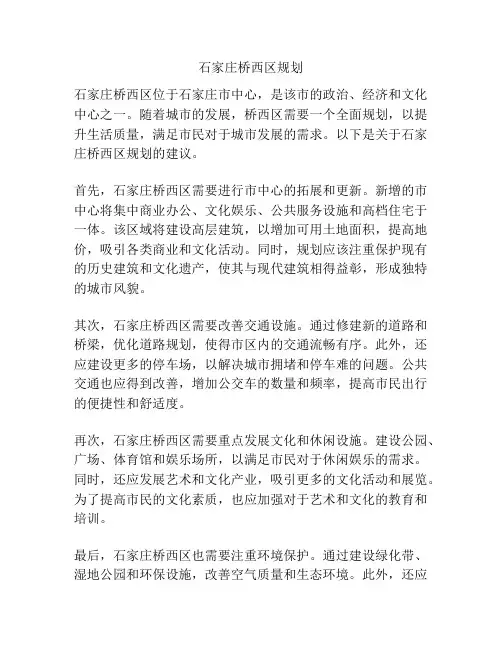 石家庄桥西区规划

石家庄桥西区位于石家庄市中心，是该市的政治、经济和文化中心之一。随着城市的发展，桥西区需要一个全面规划，以提升生活质量，满足市民对于城市发展的需求。以下是关于石家庄桥西区规划的建议。

首先，石家庄桥西区需要进行市中心的拓展和更新。新增的市中心将集中商业办公、文化娱乐、公共服务设施和高档住宅于一体。该区域将建设高层建筑，以增加可用土地面积，提高地价，吸引各类商业和文化活动。同时，规划应该注重保护现有的历史建筑和文化遗产，使其与现代建筑相得益彰，形成独特的城市风貌。

其次，石家庄桥西区需要改善交通设施。通过修建新的道路和桥梁，优化道路规划，使得市区内的交通流畅有序。此外，还应建设更多的停车场，以解决城市拥堵和停车难的问题。公共交通也应得到改善，增加公交车的数量和频率，提高市民出行的便捷性和舒适度。

再次，石家庄桥西区需要重点发展文化和休闲设施。建设公园、广场、体育馆和娱乐场所，以满足市民对于休闲娱乐的需求。同时，还应发展艺术和文化产业，吸引更多的文化活动和展览。为了提高市民的文化素质，也应加强对于艺术和文化的教育和培训。

最后，石家庄桥西区也需要注重环境保护。通过建设绿化带、湿地公园和环保设施，改善空气质量和生态环境。此外，还应